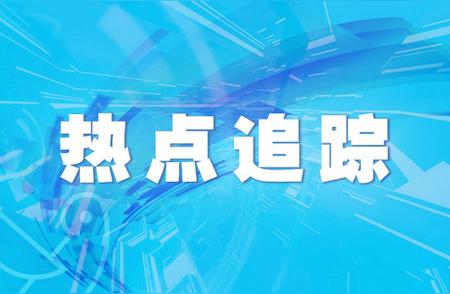 热点追踪